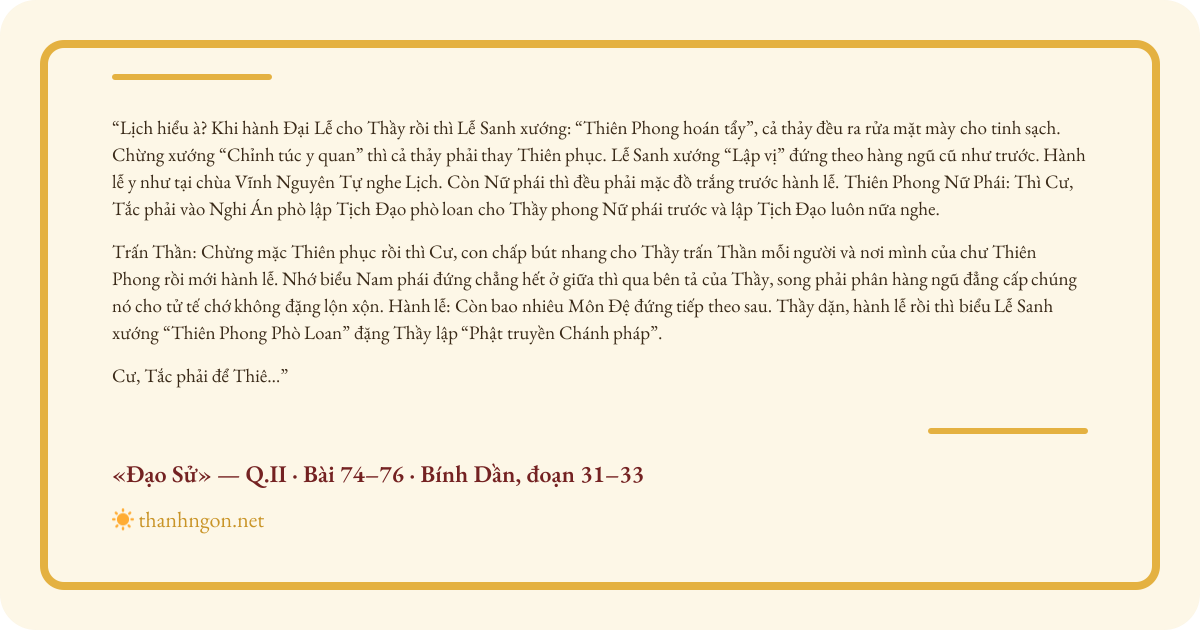 “Lịch hiểu à? Khi hành Đại Lễ cho Thầy rồi thì Lễ Sanh xướng: “Thiên Phong hoán tẩy”, cả thảy đều ra rửa mặt mày cho tinh sạch. Chừng xướng “Chỉnh túc y quan” thì cả thảy phải thay Thiên phục. Lễ Sanh xướng “Lập vị” đứng theo hàng ngũ cũ như trước. Hành lễ y như tại chùa Vĩnh Nguyên Tự nghe Lịch. Còn Nữ phái thì đều phải mặc đồ trắng trước hành lễ. Thiên Phong Nữ Phái: Thì Cư, Tắc phải vào Nghi Án phò lập Tịch Đạo phò loan cho Thầy phong Nữ phái trước và lập Tịch Đạo luôn nữa nghe.

Trấn Thần: Chừng mặc Thiên phục rồi thì Cư, con chấp bút nhang cho Thầy trấn Thần mỗi người và nơi mình của chư Thiên Phong rồi mới hành lễ. Nhớ biểu Nam phái đứng chẳng hết ở giữa thì qua bên tả của Thầy, song phải phân hàng ngũ đẳng cấp chúng nó cho tử tế chớ không đặng lộn xộn. Hành lễ: Còn bao nhiêu Môn Đệ đứng tiếp theo sau. Thầy dặn, hành lễ rồi thì biểu Lễ Sanh xướng “Thiên Phong Phò Loan” đặng Thầy lập “Phật truyền Chánh pháp”.

Cư, Tắc phải để Thiê...”

«Đạo Sử» — Q.II · Bài 74–76 · Bính Dần, đoạn 31–33

thanhngon.net